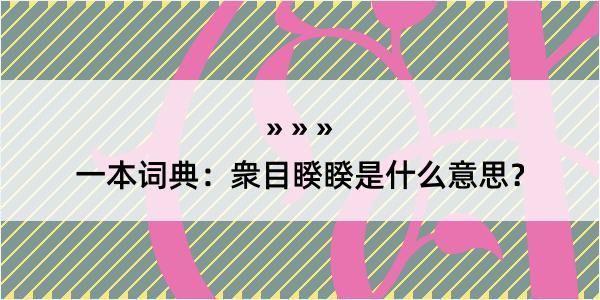 » » »

一本词典：衆目睽睽是什么意思？